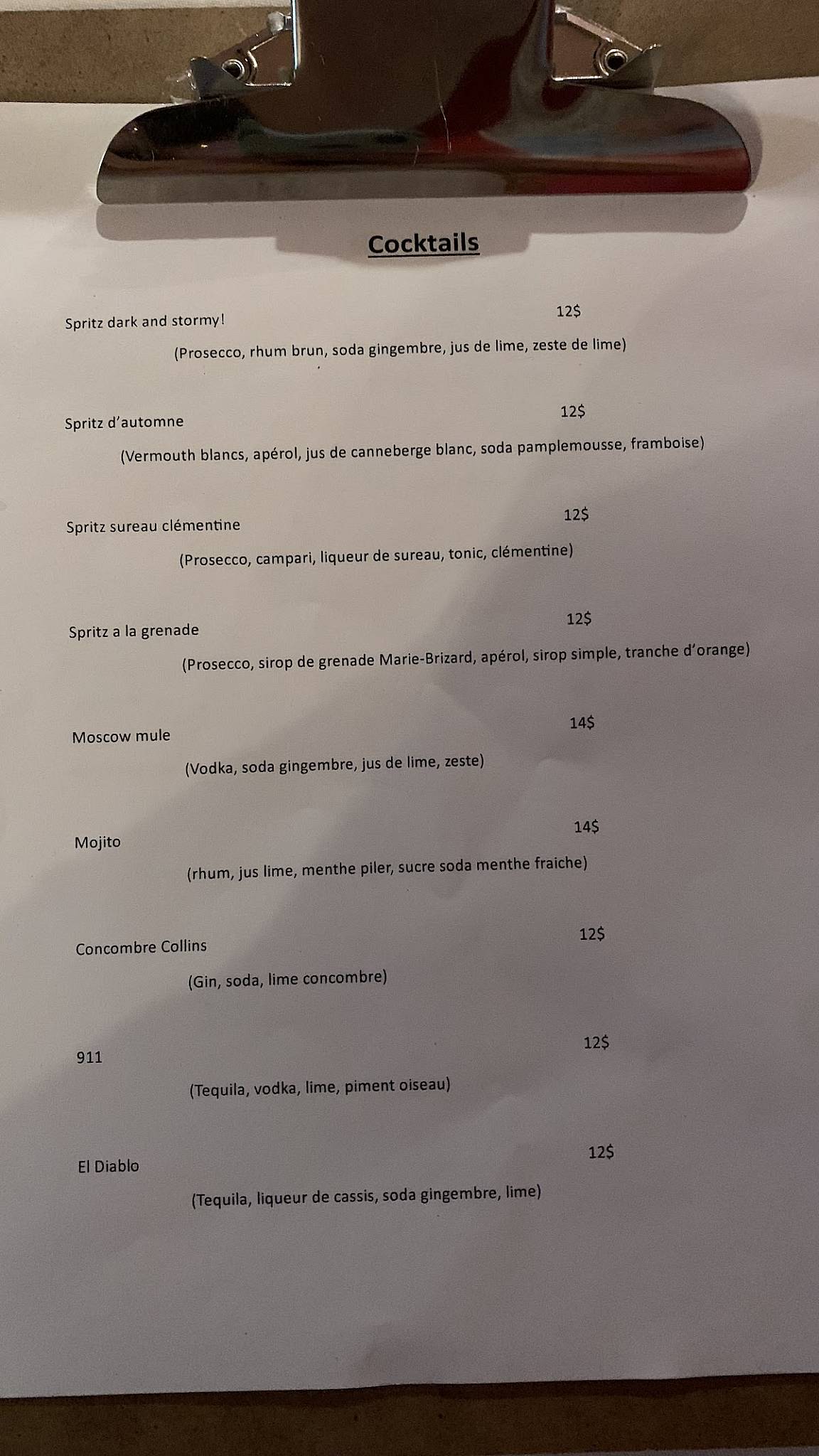 Cocktails

Spritz dark and stormy! 12$

(Prosecco, rhum brun, soda gingembre, jus de lime, zeste de lime)

Spritz d'automne 12$

(Vermouth blancs, apérol, jus de canneberge blanc, soda pamplemousse, framboise)

Spritz sureau clémentine 12$

(Prosecco, campari, liqueur de sureau, tonic, clémentine)

Spritz a la grenade 12$

(Prosecco, sirop de grenade Marie-Brizard, apérol, sirop simple, tranche d'orange)

Moscow mule 14$

(Vodka, soda gingembre, jus de lime, zeste)

Mojito 14$

(rhum, jus lime, menthe piler, sucre soda menthe fraiche)

Concombre Collins 12$

(Gin, soda, lime concombre)

911 12$

(Tequila, vodka, lime, piment oiseau)

El Diablo 12$

(Tequila, liqueur de cassis, soda gingembre, lime)